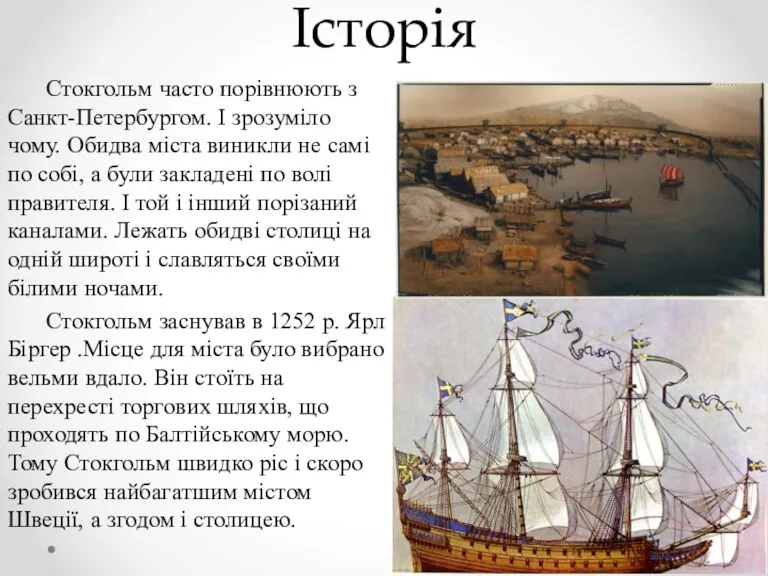 Історія

Стокгольм часто порівнюють з Санкт-Петербургом. І зрозуміло чому. Обидва міста виникли не самі по собі, а були закладені по волі правителя. І той і інший порізаний каналами. Лежать обидві столиці на одній широті і славляться своїми білими ночами.

Стокгольм заснував в 1252 р. Ярл Біргер .Місце для міста було вибрано вельми вдало. Він стоїть на перехресті торгових шляхів, що проходять по Балтійському морю. Тому Стокгольм швидко ріс і скоро зробився найбагатшим містом Швеції, а згодом і столицею.